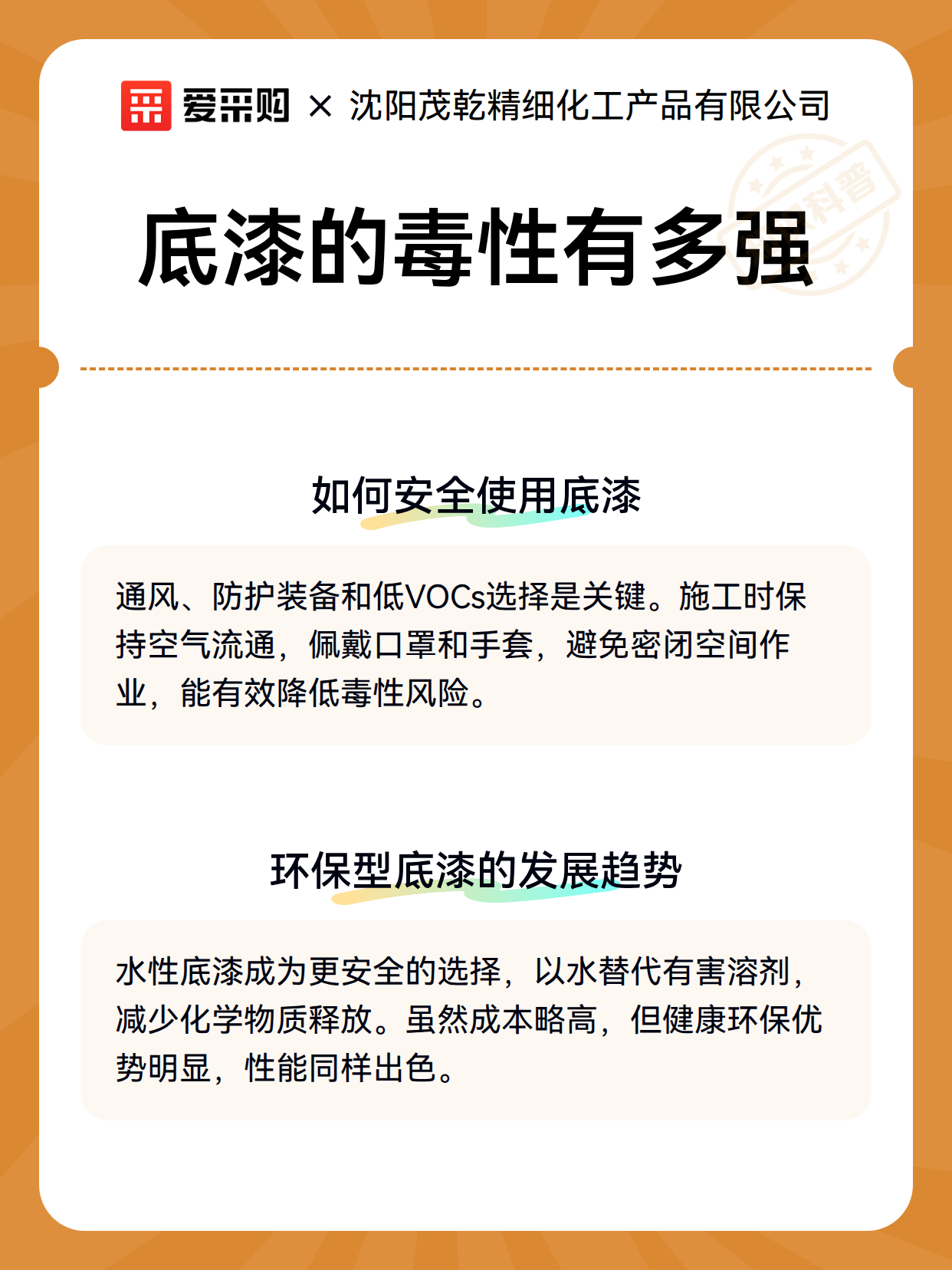 爱采购 × 沈阳茂乾精细化工产品有限公司

科普

底漆的毒性有多强

如何安全使用底漆

通风、防护装备和低VOCs选择是关键。施工时保持空气流通，佩戴口罩和手套，避免密闭空间作业，能有效降低毒性风险。

环保型底漆的发展趋势

水性底漆成为更安全的选择，以水替代有害溶剂，减少化学物质释放。虽然成本略高，但健康环保优势明显，性能同样出色。